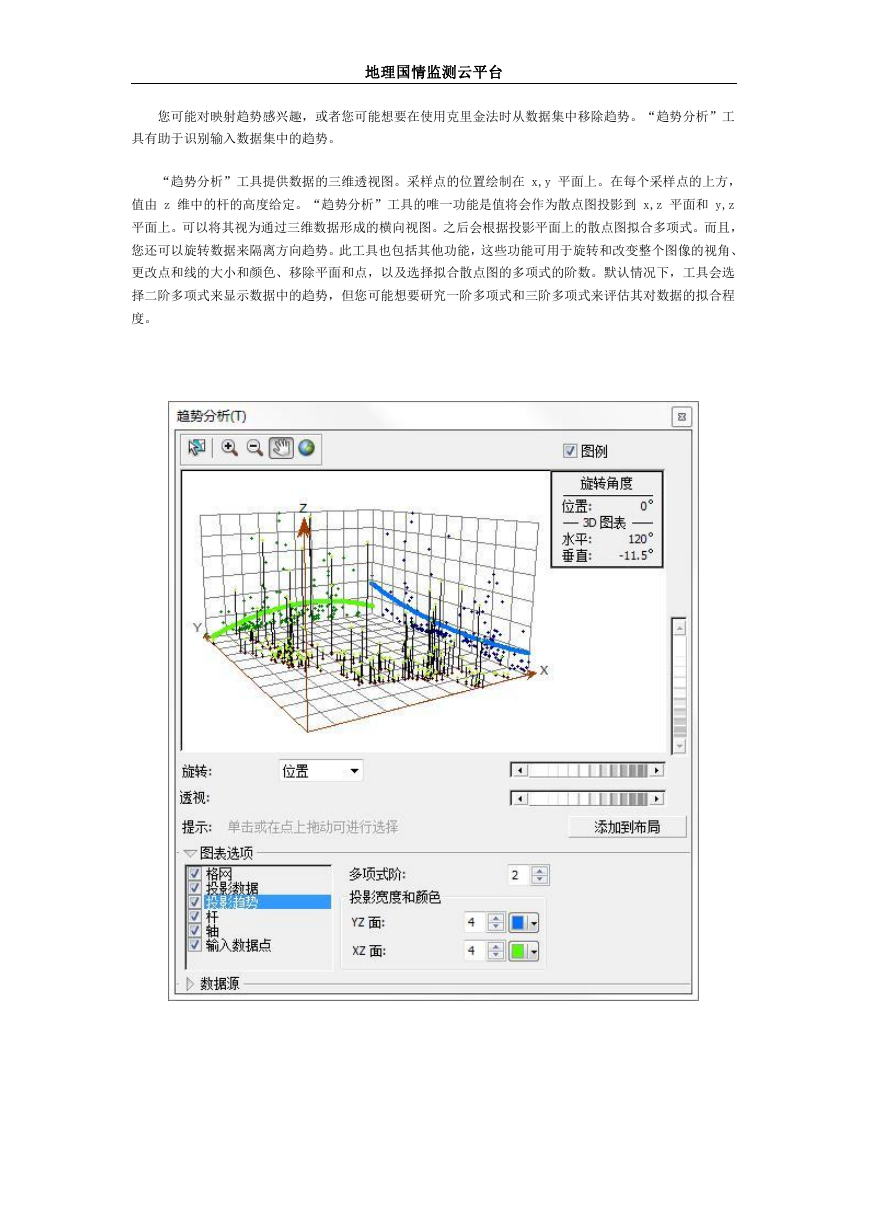 地理国情监测云平台

您可能对映射趋势感兴趣，或者您可能想要在使用克里金法时从数据集中移除趋势。“趋势分析”工具有助于识别输入数据集中的趋势。

“趋势分析”工具提供数据的三维透视图。采样点的位置绘制在 x,y 平面上。在每个采样点的上方，值由 z 维中的杆的高度给定。“趋势分析”工具的唯一功能是值将会作为散点图投影到 x,z 平面和 y,z 平面上。可以将其视为通过三维数据形成的横向视图。之后会根据投影平面上的散点图拟合多项式。而且，您还可以旋转数据来隔离方向趋势。此工具也包括其他功能，这些功能可用于旋转和改变整个图像的视角、更改点和线的大小和颜色、移除平面和点，以及选择拟合散点图的多项式的阶数。默认情况下，工具会选择二阶多项式来显示数据中的趋势，但您可能想要研究一阶多项式和三阶多项式来评估其对数据的拟合程度。

趋势分析(T)

图例

旋转角度
位置: 0°
3D 图表
水平: 120°
垂直: -11.5°

Z
Y
X

旋转: 位置
透视:
提示: 单击或在点上拖动可进行选择
添加到布局

图表选项
格网
投影数据
投影趋势
杆
轴
输入数据点
多项式阶: 2
投影宽度和颜色
YZ 面: 4
XZ 面: 4

数据源